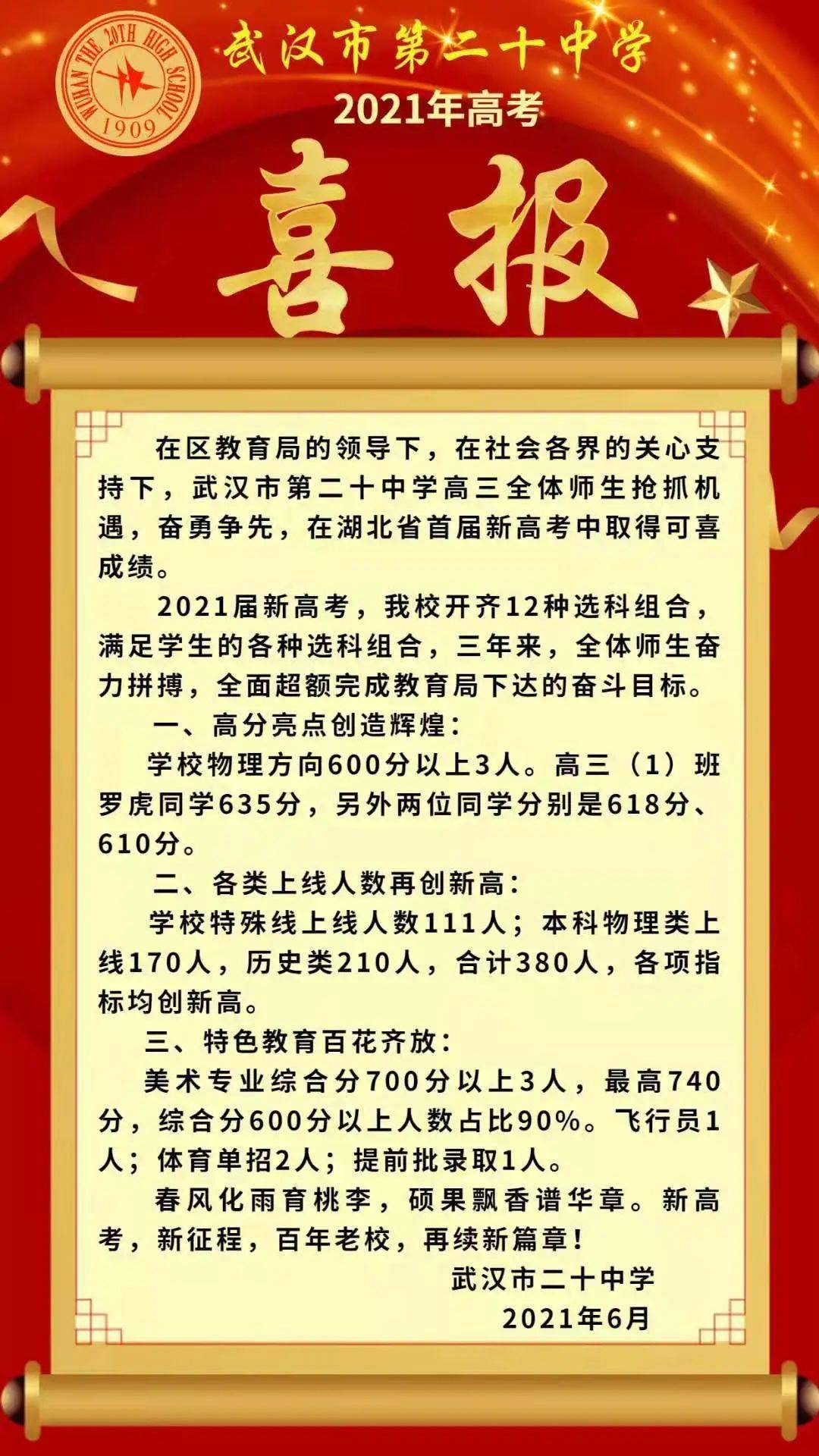 WUHAN THE 20TH HIGH SCHOOL
1909

武汉市第二十中学
2021年高考

喜报

在区教育局的领导下，在社会各界的关心支持下，武汉市第二十中学高三全体师生抢抓机遇，奋勇争先，在湖北省首届新高考中取得可喜成绩。

2021届新高考，我校开齐12种选科组合，满足学生的各种选科组合，三年来，全体师生奋力拼搏，全面超额完成教育局下达的奋斗目标。

一、高分亮点创造辉煌：

学校物理方向600分以上3人。高三（1）班罗虎同学635分，另外两位同学分别是618分、610分。

二、各类上线人数再创新高：

学校特殊线上线人数111人；本科物理类上线170人，历史类210人，合计380人，各项指标均创新高。

三、特色教育百花齐放：

美术专业综合分700分以上3人，最高740分，综合分600分以上人数占比90%。飞行员1人；体育单招2人；提前批录取1人。

春风化雨育桃李，硕果飘香谱华章。新高考，新征程，百年老校，再续新篇章！

武汉市二十中学
2021年6月